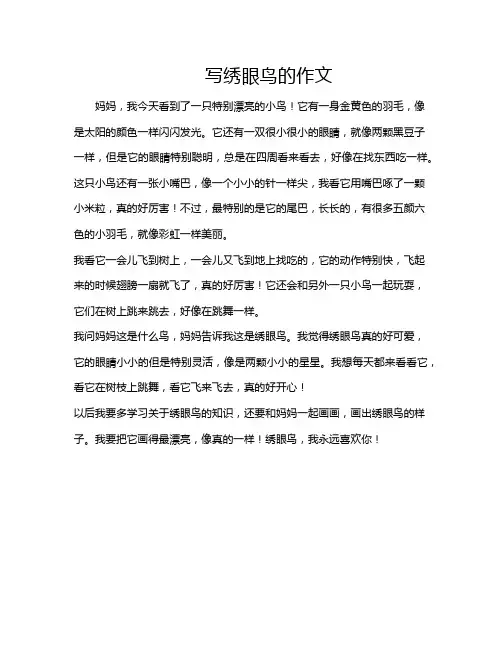 写绣眼鸟的作文

妈妈，我今天看到了一只特别漂亮的小鸟！它有一身金黄色的羽毛，像是太阳的颜色一样闪闪发光。它还有一双很小很小的眼睛，就像两颗黑豆子一样，但是它的眼睛特别聪明，总是在四周看来看去，好像在找东西吃一样。这只小鸟还有一张小嘴巴，像一个小小的针一样尖，我看它用嘴巴啄了一颗小米粒，真的好厉害！不过，最特别的是它的尾巴，长长的，有很多五颜六色的小羽毛，就像彩虹一样美丽。

我看它一会儿飞到树上，一会儿又飞到地上找吃的，它的动作特别快，飞起来的时候翅膀一扇就飞了，真的好厉害！它还会和另外一只小鸟一起玩耍，它们在树上跳来跳去，好像在跳舞一样。

我问妈妈这是什么鸟，妈妈告诉我这是绣眼鸟。我觉得绣眼鸟真的好可爱，它的眼睛小小的但是特别灵活，像是两颗小小的星星。我想每天都来看看它，看它在树枝上跳舞，看它飞来飞去，真的好开心！

以后我要多学习关于绣眼鸟的知识，还要和妈妈一起画画，画出绣眼鸟的样子。我要把它画得最漂亮，像真的一样！绣眼鸟，我永远喜欢你！